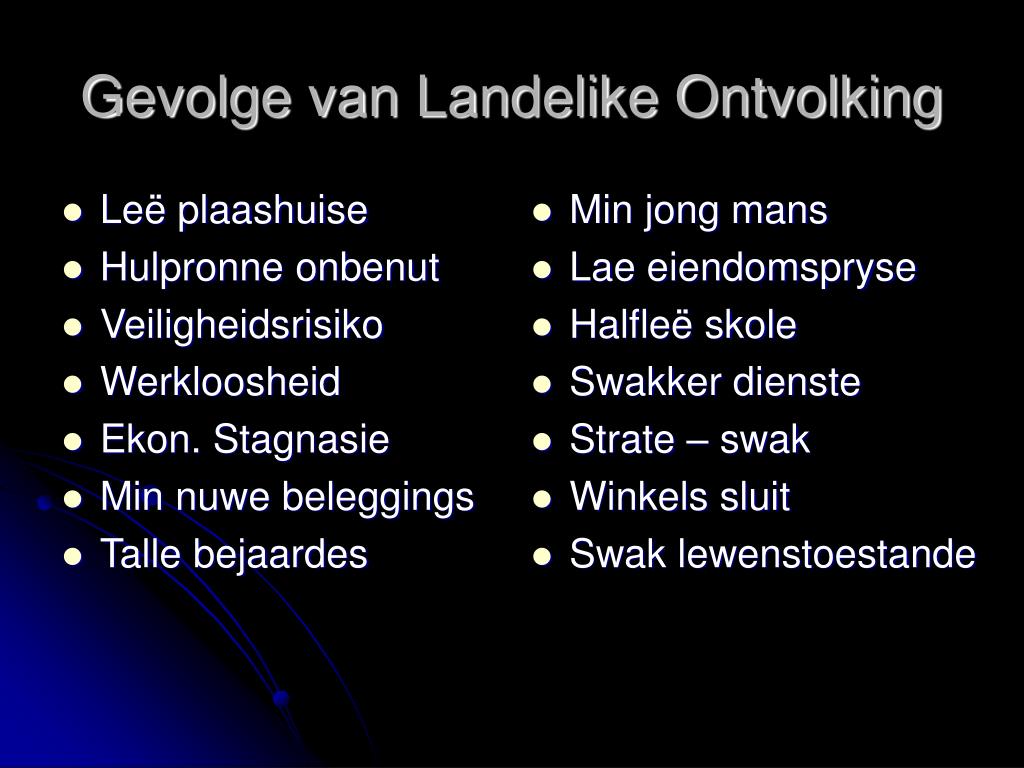 Gevolge van Landelike Ontvolking

- Leë plaashuise
- Hulpronne onbenut
- Veiligheidsrisiko
- Werkloosheid
- Ekon. Stagnasie
- Min nuwe beleggings
- Talle bejaardes

- Min jong mans
- Lae eiendomspryse
- Halfleë skole
- Swakker dienste
- Strate – swak
- Winkels sluit
- Swak lewenstoestande